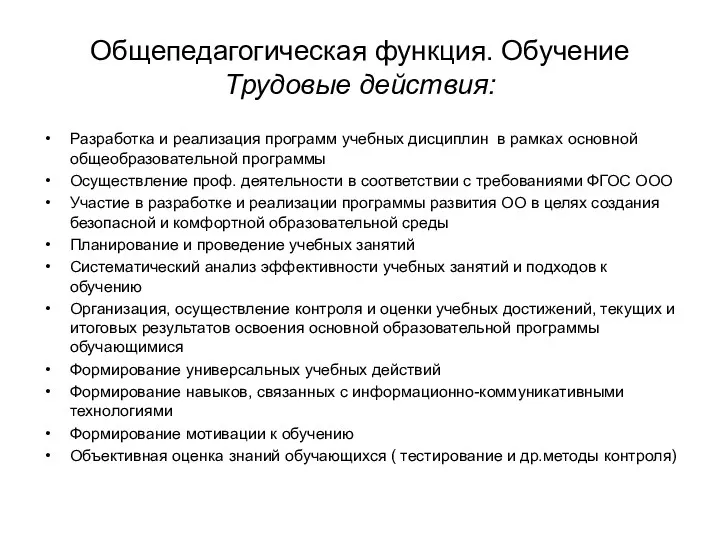 Общепедагогическая функция. Обучение
Трудовые действия:

• Разработка и реализация программ учебных дисциплин в рамках основной общеобразовательной программы
• Осуществление проф. деятельности в соответствии с требованиями ФГОС ООО
• Участие в разработке и реализации программы развития ОО в целях создания безопасной и комфортной образовательной среды
• Планирование и проведение учебных занятий
• Систематический анализ эффективности учебных занятий и подходов к обучению
• Организация, осуществление контроля и оценки учебных достижений, текущих и итоговых результатов освоения основной образовательной программы обучающимися
• Формирование универсальных учебных действий
• Формирование навыков, связанных с информационно-коммуникативными технологиями
• Формирование мотивации к обучению
• Объективная оценка знаний обучающихся ( тестирование и др.методы контроля)